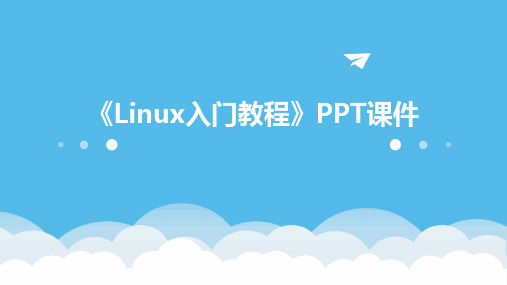 《Linux入门教程》PPT课件